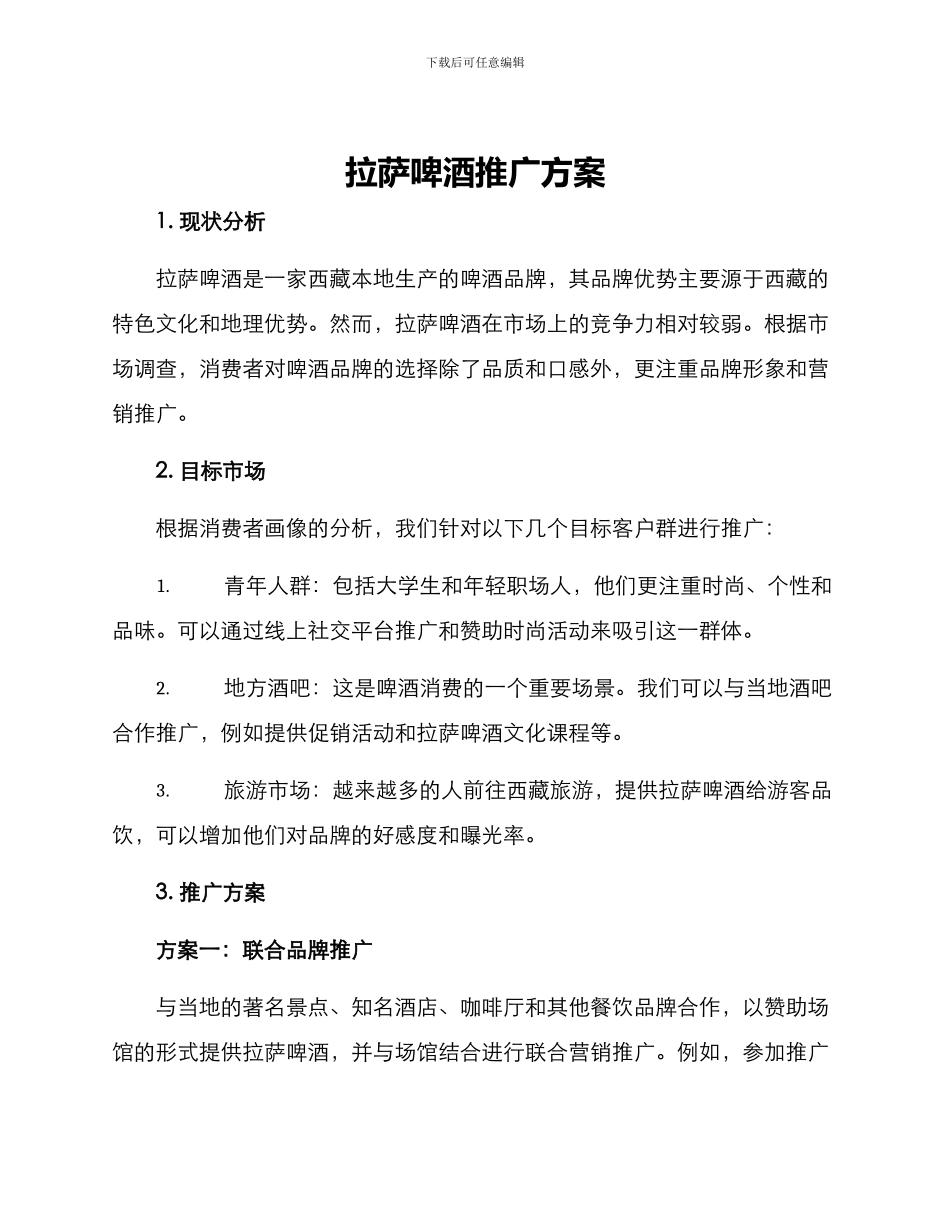 下载后可任意编辑

拉萨啤酒推广方案

1. 现状分析

拉萨啤酒是一家西藏本地生产的啤酒品牌，其品牌优势主要源于西藏的特色文化和地理优势。然而，拉萨啤酒在市场上的竞争力相对较弱。根据市场调查，消费者对啤酒品牌的选择除了品质和口感外，更注重品牌形象和营销推广。

2. 目标市场

根据消费者画像的分析，我们针对以下几个目标客户群进行推广：

1. 青年人群：包括大学生和年轻职场人，他们更注重时尚、个性和品味。可以通过线上社交平台推广和赞助时尚活动来吸引这一群体。

2. 地方酒吧：这是啤酒消费的一个重要场景。我们可以与当地酒吧合作推广，例如提供促销活动和拉萨啤酒文化课程等。

3. 旅游市场：越来越多的人前往西藏旅游，提供拉萨啤酒给游客品饮，可以增加他们对品牌的好感度和曝光率。

3. 推广方案

方案一：联合品牌推广

与当地的著名景点、知名酒店、咖啡厅和其他餐饮品牌合作，以赞助场馆的形式提供拉萨啤酒，并与场馆结合进行联合营销推广。例如，参加推广